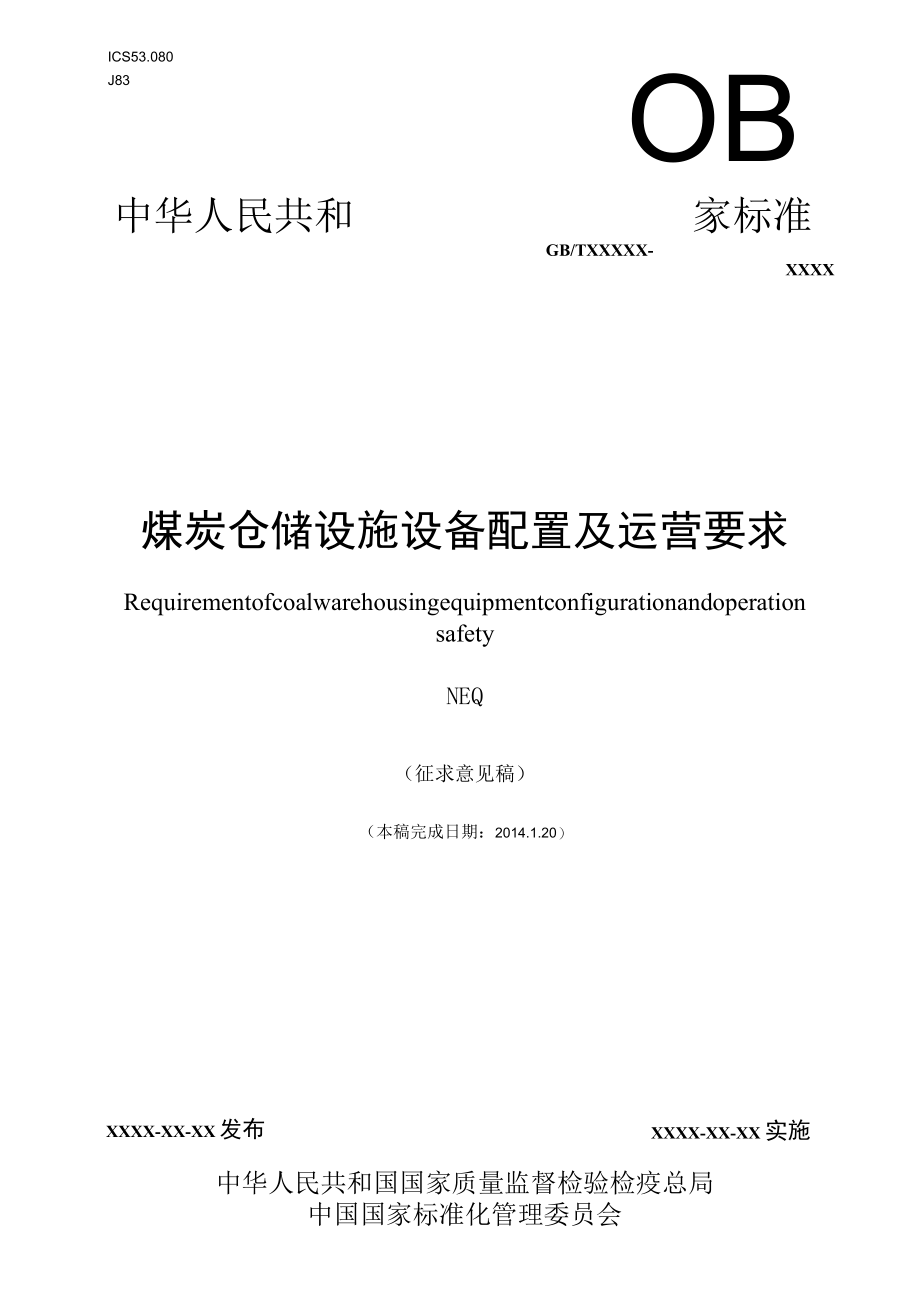 ICS53.080
J83

OB

中华人民共和 家标准

GB/TXXXXX-
XXXX

煤炭仓储设施设备配置及运营要求

Requirementofcoalwarehousingequipmentconfigurationandoperation safety

NEQ

（征求意见稿）

（本稿完成日期：2014.1.20）

XXXX-XX-XX发布

XXXX-XX-XX实施

中华人民共和国国家质量监督检验检疫总局
中国国家标准化管理委员会